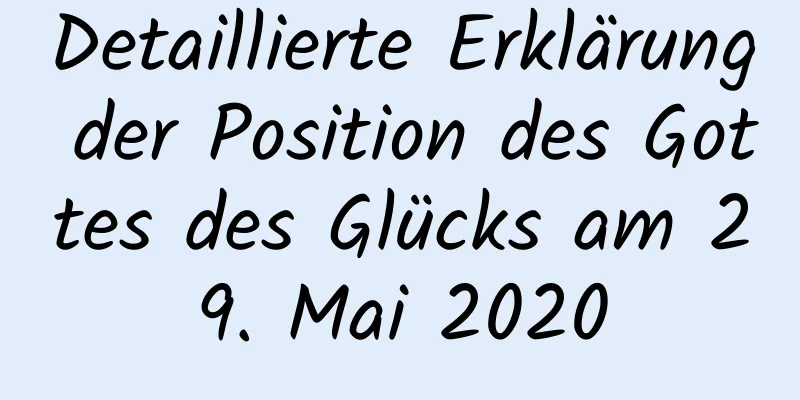 Detaillierte Erklärung der Position des Gottes des Glücks am 29. Mai 2020